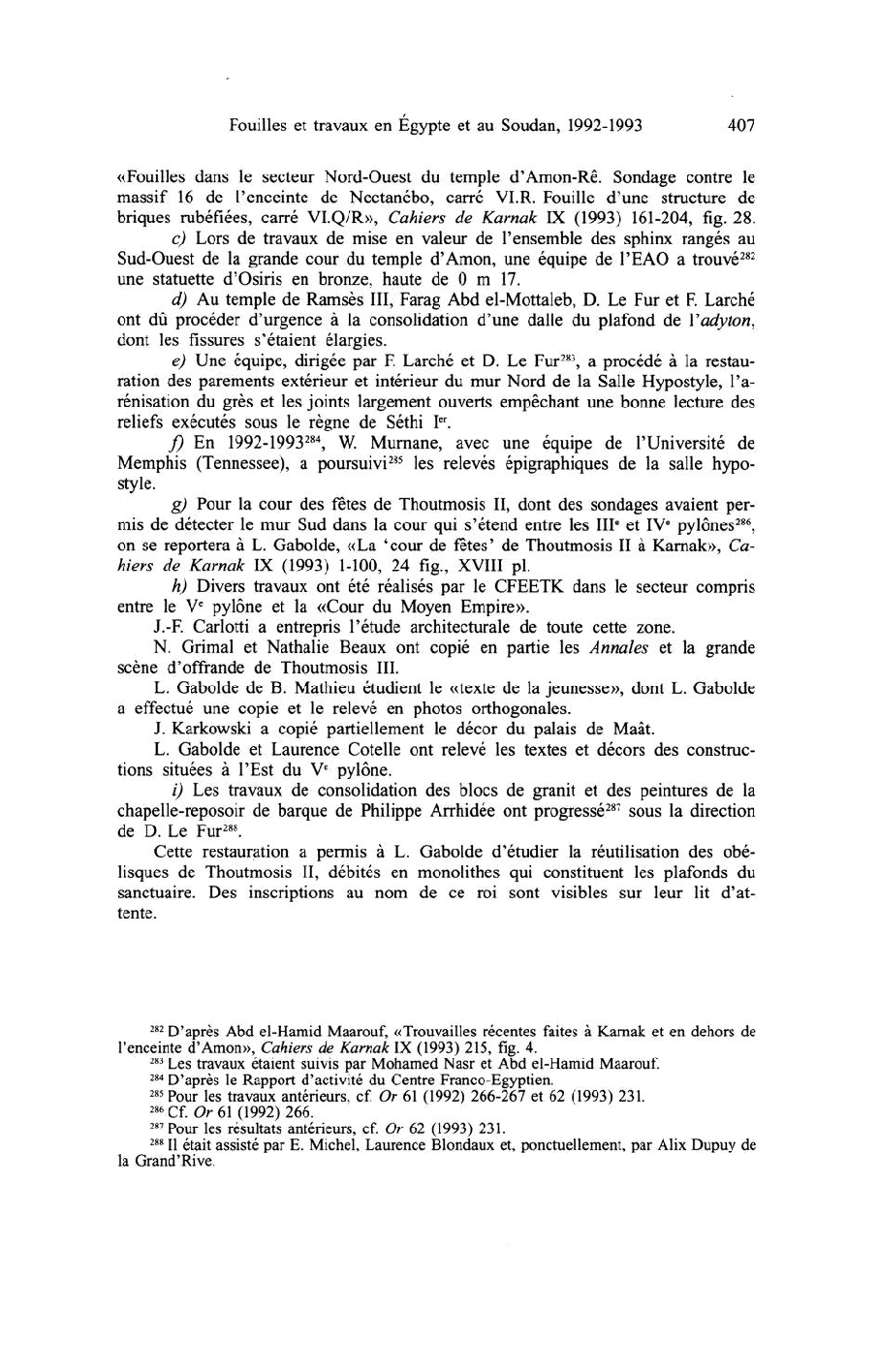 Fouilles et travaux en Égypte et au Soudan, 1992-1993 407

«Fouilles dans le secteur Nord-Ouest du temple d'Amon-Rê. Sondage contre le massif 16 de l'enceinte de Nectanébo, carré VI.R. Fouille d'une structure de briques rubéfiées, carré VI.Q/R», Cahiers de Karnak IX (1993) 161-204, fig. 28.

c) Lors de travaux de mise en valeur de l'ensemble des sphinx rangés au Sud-Ouest de la grande cour du temple d'Amon, une équipe de l'EAO a trouvé$^{282}$ une statuette d'Osiris en bronze, haute de 0 m 17.

d) Au temple de Ramsès III, Farag Abd el-Mottaleb, D. Le Fur et F. Larché ont dû procéder d'urgence à la consolidation d'une dalle du plafond de l'adyton, dont les fissures s'étaient élargies.

e) Une équipe, dirigée par F. Larché et D. Le Fur$^{283}$, a procédé à la restauration des parements extérieur et intérieur du mur Nord de la Salle Hypostyle, l'arénisation du grès et les joints largement ouverts empêchant une bonne lecture des reliefs exécutés sous le règne de Séthi I$^{er}$.

f) En 1992-1993$^{284}$, W. Murnane, avec une équipe de l'Université de Memphis (Tennessee), a poursuivi$^{285}$ les relevés épigraphiques de la salle hypostyle.

g) Pour la cour des fêtes de Thoutmosis II, dont des sondages avaient permis de détecter le mur Sud dans la cour qui s'étend entre les III$^{e}$ et IV$^{e}$ pylônes$^{286}$, on se reportera à L. Gabolde, «La 'cour de fêtes' de Thoutmosis II à Karnak», Cahiers de Karnak IX (1993) 1-100, 24 fig., XVIII pl.

h) Divers travaux ont été réalisés par le CFEETK dans le secteur compris entre le V$^{e}$ pylône et la «Cour du Moyen Empire».

J.-F. Carlotti a entrepris l'étude architecturale de toute cette zone.

N. Grimal et Nathalie Beaux ont copié en partie les Annales et la grande scène d'offrande de Thoutmosis III.

L. Gabolde de B. Mathieu étudient le «texte de la jeunesse», dont L. Gabolde a effectué une copie et le relevé en photos orthogonales.

J. Karkowski a copié partiellement le décor du palais de Maât.

L. Gabolde et Laurence Cotelle ont relevé les textes et décors des constructions situées à l'Est du V$^{e}$ pylône.

i) Les travaux de consolidation des blocs de granit et des peintures de la chapelle-reposoir de barque de Philippe Arrhidée ont progressé$^{287}$ sous la direction de D. Le Fur$^{288}$.

Cette restauration a permis à L. Gabolde d'étudier la réutilisation des obélisques de Thoutmosis II, débités en monolithes qui constituent les plafonds du sanctuaire. Des inscriptions au nom de ce roi sont visibles sur leur lit d'attente.

$^{282}$ D'après Abd el-Hamid Maarouf, «Trouvailles récentes faites à Karnak et en dehors de l'enceinte d'Amon», Cahiers de Karnak IX (1993) 215, fig. 4.
$^{283}$ Les travaux étaient suivis par Mohamed Nasr et Abd el-Hamid Maarouf.
$^{284}$ D'après le Rapport d'activité du Centre Franco-Egyptien.
$^{285}$ Pour les travaux antérieurs, cf. Or 61 (1992) 266-267 et 62 (1993) 231.
$^{286}$ Cf. Or 61 (1992) 266.
$^{287}$ Pour les résultats antérieurs, cf. Or 62 (1993) 231.
$^{288}$ Il était assisté par E. Michel, Laurence Blondaux et, ponctuellement, par Alix Dupuy de la Grand'Rive.